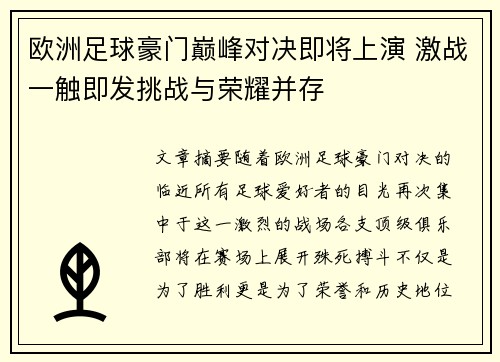 欧洲足球豪门巅峰对决即将上演 激战一触即发挑战与荣耀并存

文章摘要随着欧洲足球豪门对决的临近所有足球爱好者的目光再次集中于这一激烈的战场各支顶级俱乐部将在赛场上展开殊死搏斗不仅是为了胜利更是为了荣誉和历史地位